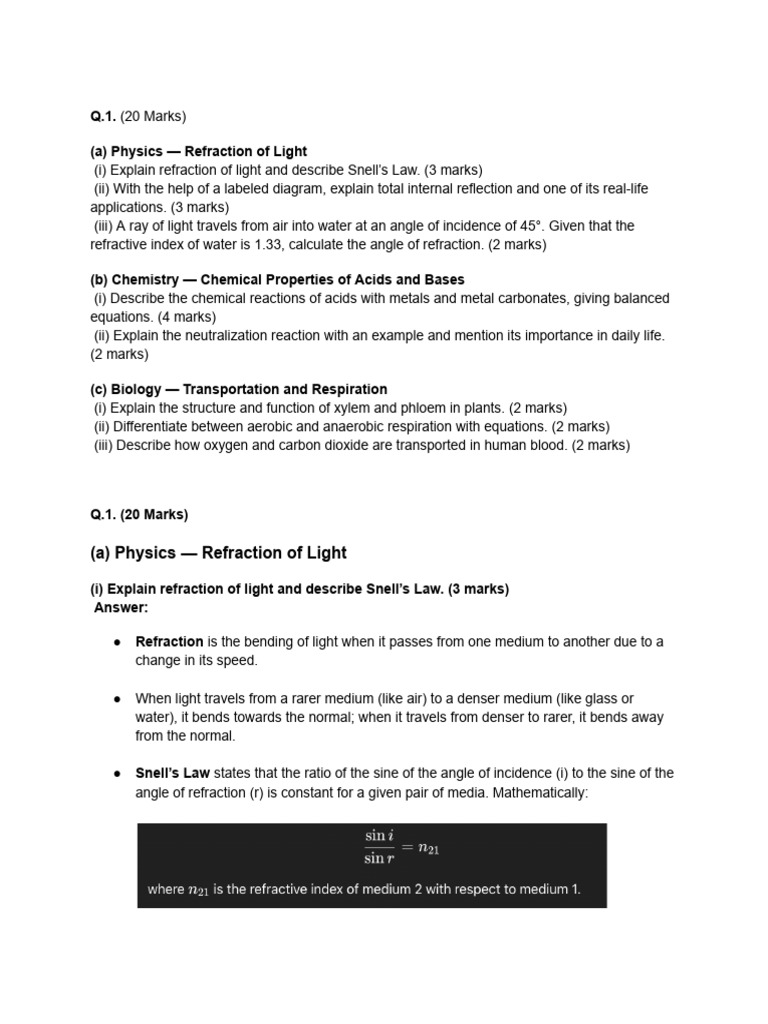 Q.1. (20 Marks)

(a) Physics — Refraction of Light
(i) Explain refraction of light and describe Snell's Law. (3 marks)
(ii) With the help of a labeled diagram, explain total internal reflection and one of its real-life applications. (3 marks)
(iii) A ray of light travels from air into water at an angle of incidence of 45°. Given that the refractive index of water is 1.33, calculate the angle of refraction. (2 marks)

(b) Chemistry — Chemical Properties of Acids and Bases
(i) Describe the chemical reactions of acids with metals and metal carbonates, giving balanced equations. (4 marks)
(ii) Explain the neutralization reaction with an example and mention its importance in daily life. (2 marks)

(c) Biology — Transportation and Respiration
(i) Explain the structure and function of xylem and phloem in plants. (2 marks)
(ii) Differentiate between aerobic and anaerobic respiration with equations. (2 marks)
(iii) Describe how oxygen and carbon dioxide are transported in human blood. (2 marks)

Q.1. (20 Marks)

(a) Physics — Refraction of Light

(i) Explain refraction of light and describe Snell's Law. (3 marks)
Answer:

● Refraction is the bending of light when it passes from one medium to another due to a change in its speed.

● When light travels from a rarer medium (like air) to a denser medium (like glass or water), it bends towards the normal; when it travels from denser to rarer, it bends away from the normal.

● Snell's Law states that the ratio of the sine of the angle of incidence (i) to the sine of the angle of refraction (r) is constant for a given pair of media. Mathematically:

$\frac{\sin i}{\sin r} = n_{21}$

where $n_{21}$ is the refractive index of medium 2 with respect to medium 1.